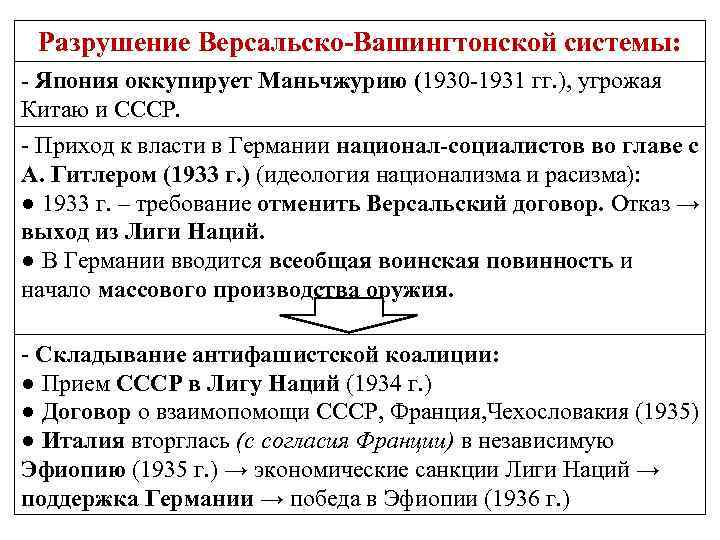 Разрушение Версальско-Вашингтонской системы:

- Япония оккупирует Маньчжурию (1930-1931 гг.), угрожая Китаю и СССР.

- Приход к власти в Германии национал-социалистов во главе с А. Гитлером (1933 г.) (идеология национализма и расизма):
● 1933 г. – требование отменить Версальский договор. Отказ → выход из Лиги Наций.
● В Германии вводится всеобщая воинская повинность и начало массового производства оружия.

- Складывание антифашистской коалиции:
● Прием СССР в Лигу Наций (1934 г.)
● Договор о взаимопомощи СССР, Франция,Чехословакия (1935)
● Италия вторглась (с согласия Франции) в независимую Эфиопию (1935 г.) → экономические санкции Лиги Наций → поддержка Германии → победа в Эфиопии (1936 г.)